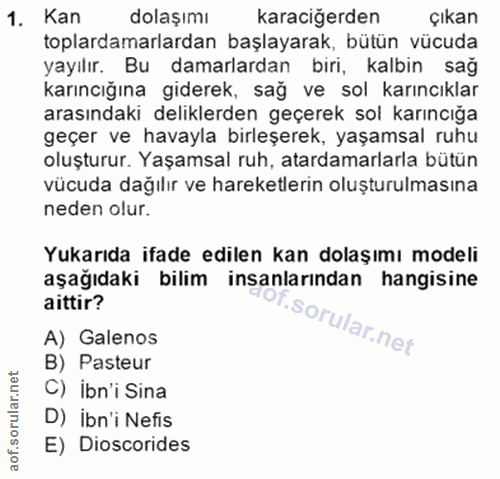 1. Kan dolaşımı karaciğerden çıkan toplardamarlardan başlayarak, bütün vücuda yayılır. Bu damarlardan biri, kalbin sağ karıncığına giderek, sağ ve sol karıncıklar arasındaki deliklerden geçerek sol karıncığa geçer ve havayla birleşerek, yaşamsal ruhu oluşturur. Yaşamsal ruh, atardamarlarla bütün vücuda dağılır ve hareketlerin oluşturulmasına neden olur.

Yukarıda ifade edilen kan dolaşımı modeli aşağıdaki bilim insanlarından hangisine aittir?

aof.sorular.net

A) Galenos
B) Pasteur
C) İbn'i Sina
D) İbn'i Nefis
E) Dioscorides

aof.sorular.net